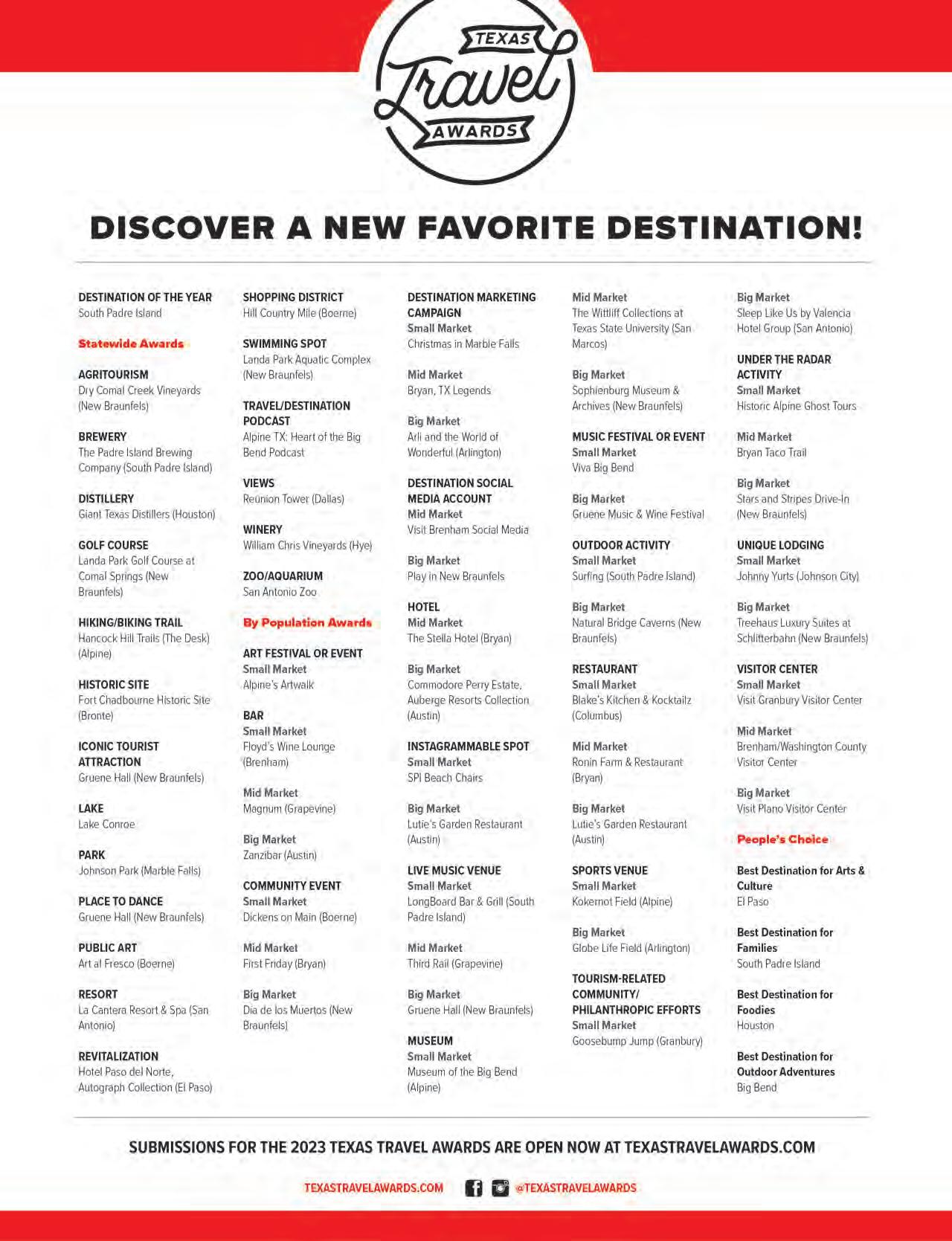 TEXAS Travel AWARDS

DISCOVER A NEW FAVORITE DESTINATION!

DESTINATION OF THE YEAR
South Padre Island

Statewide Awards

AGRITOURISM
Dry Comal Creek Vineyards (New Braunfels)

BREWERY
The Padre Island Brewing Company (South Padre Island)

DISTILLERY
Giant Texas Distillers (Houston)

GOLF COURSE
Landa Park Golf Course at Comal Springs (New Braunfels)

HIKING/BIKING TRAIL
Hancock Hill Trails (The Desk) (Alpine)

HISTORIC SITE
Fort Chadbourne Historic Site (Bronte)

ICONIC TOURIST ATTRACTION
Gruene Hall (New Braunfels)

LAKE
Lake Conroe

PARK
Johnson Park (Marble Falls)

PLACE TO DANCE
Gruene Hall (New Braunfels)

PUBLIC ART
Art al Fresco (Boerne)

RESORT
La Cantera Resort & Spa (San Antonio)

REVITALIZATION
Hotel Paso del Norte, Autograph Collection (El Paso)

SHOPPING DISTRICT
Hill Country Mile (Boerne)

SWIMMING SPOT
Landa Park Aquatic Complex (New Braunfels)

TRAVEL/DESTINATION PODCAST
Alpine TX: Heart of the Big Bend Podcast

VIEWS
Reunion Tower (Dallas)

WINERY
William Chris Vineyards (Hye)

ZOO/AQUARIUM
San Antonio Zoo

By Population Awards

ART FESTIVAL OR EVENT
Small Market
Alpine's Artwalk

BAR
Small Market
Floyd's Wine Lounge (Brenham)

Mid Market
Magnum (Grapevine)

Big Market
Zanzibar (Austin)

COMMUNITY EVENT
Small Market
Dickens on Main (Boerne)

Mid Market
First Friday (Bryan)

Big Market
Dia de los Muertos (New Braunfels)

DESTINATION MARKETING CAMPAIGN
Small Market
Christmas in Marble Falls

Mid Market
Bryan, TX Legends

Big Market
Arli and the World of Wonderful (Arlington)

DESTINATION SOCIAL MEDIA ACCOUNT
Mid Market
Visit Brenham Social Media

Big Market
Play in New Braunfels

HOTEL
Mid Market
The Stella Hotel (Bryan)

Big Market
Commodore Perry Estate, Auberge Resorts Collection (Austin)

INSTAGRAMMABLE SPOT
Small Market
SPI Beach Chairs

Big Market
Lutie's Garden Restaurant (Austin)

LIVE MUSIC VENUE
Small Market
LongBoard Bar & Grill (South Padre Island)

Mid Market
Third Rail (Grapevine)

Big Market
Gruene Hall (New Braunfels)

MUSEUM
Small Market
Museum of the Big Bend (Alpine)

Mid Market
The Wittliff Collections at Texas State University (San Marcos)

Big Market
Sophienburg Museum & Archives (New Braunfels)

MUSIC FESTIVAL OR EVENT
Small Market
Viva Big Bend

Big Market
Gruene Music & Wine Festival

OUTDOOR ACTIVITY
Small Market
Surfing (South Padre Island)

Big Market
Natural Bridge Caverns (New Braunfels)

RESTAURANT
Small Market
Blake's Kitchen & Kocktailz (Columbus)

Mid Market
Ronin Farm & Restaurant (Bryan)

Big Market
Lutie's Garden Restaurant (Austin)

SPORTS VENUE
Small Market
Kokernot Field (Alpine)

Big Market
Globe Life Field (Arlington)

TOURISM-RELATED COMMUNITY/ PHILANTHROPIC EFFORTS
Small Market
Goosebump Jump (Granbury)

Big Market
Sleep Like Us by Valencia Hotel Group (San Antonio)

UNDER THE RADAR ACTIVITY
Small Market
Historic Alpine Ghost Tours

Mid Market
Bryan Taco Trail

Big Market
Stars and Stripes Drive-In (New Braunfels)

UNIQUE LODGING
Small Market
Johnny Yurts (Johnson City)

Big Market
Treehaus Luxury Suites at Schlitterbahn (New Braunfels)

VISITOR CENTER
Small Market
Visit Granbury Visitor Center

Mid Market
Brenham/Washington County Visitor Center

Big Market
Visit Plano Visitor Center

People's Choice

Best Destination for Arts & Culture
El Paso

Best Destination for Families
South Padre Island

Best Destination for Foodies
Houston

Best Destination for Outdoor Adventures
Big Bend

SUBMISSIONS FOR THE 2023 TEXAS TRAVEL AWARDS ARE OPEN NOW AT TEXASTRAVELAWARDS.COM

TEXASTRAVELAWARDS.COM @TEXASTRAVELAWARDS